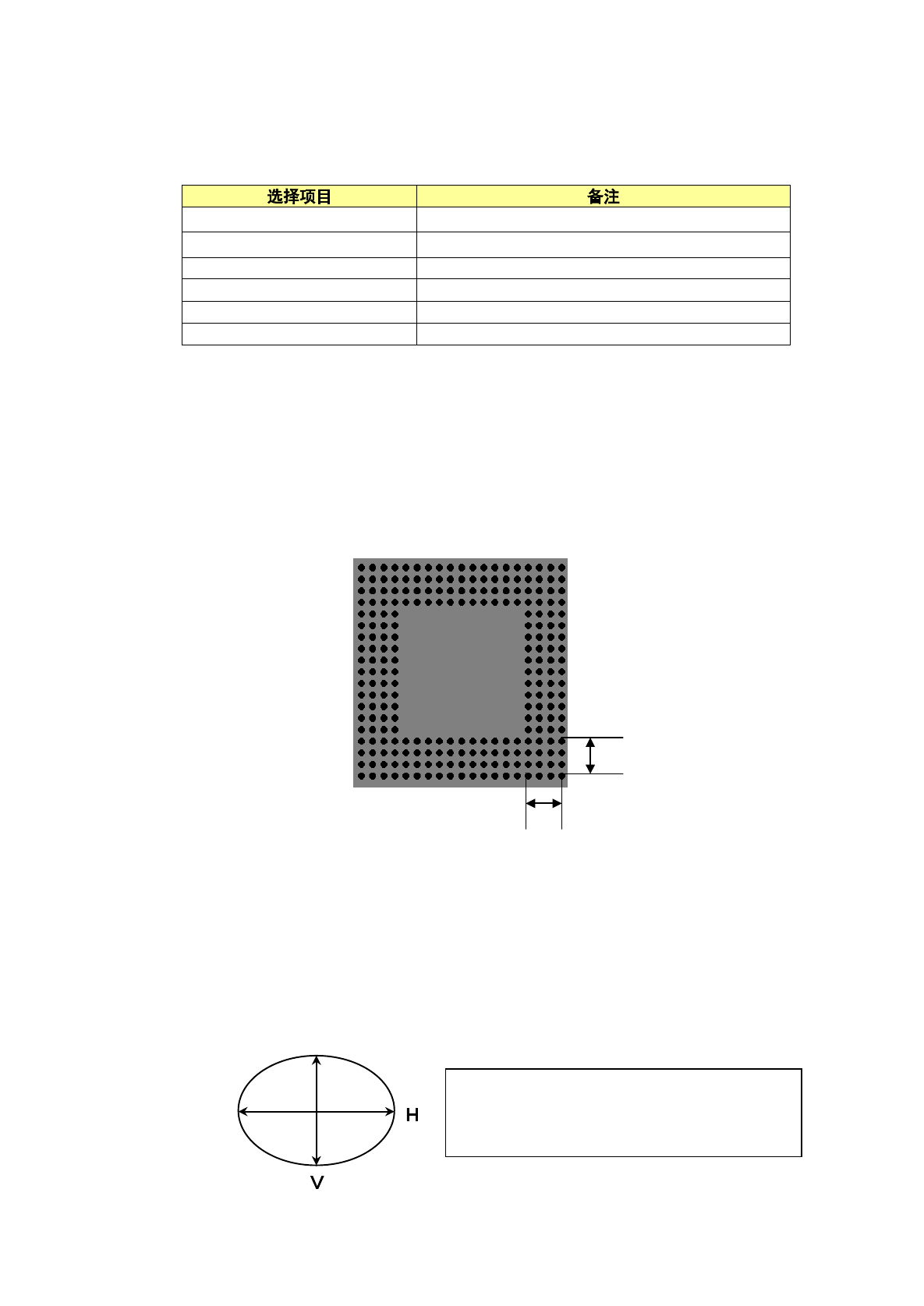 | 选择项目 | 备注 |
|---|---|
|  |  |
|  |  |
|  |  |
|  |  |
|  |  |
|  |  |

H

V